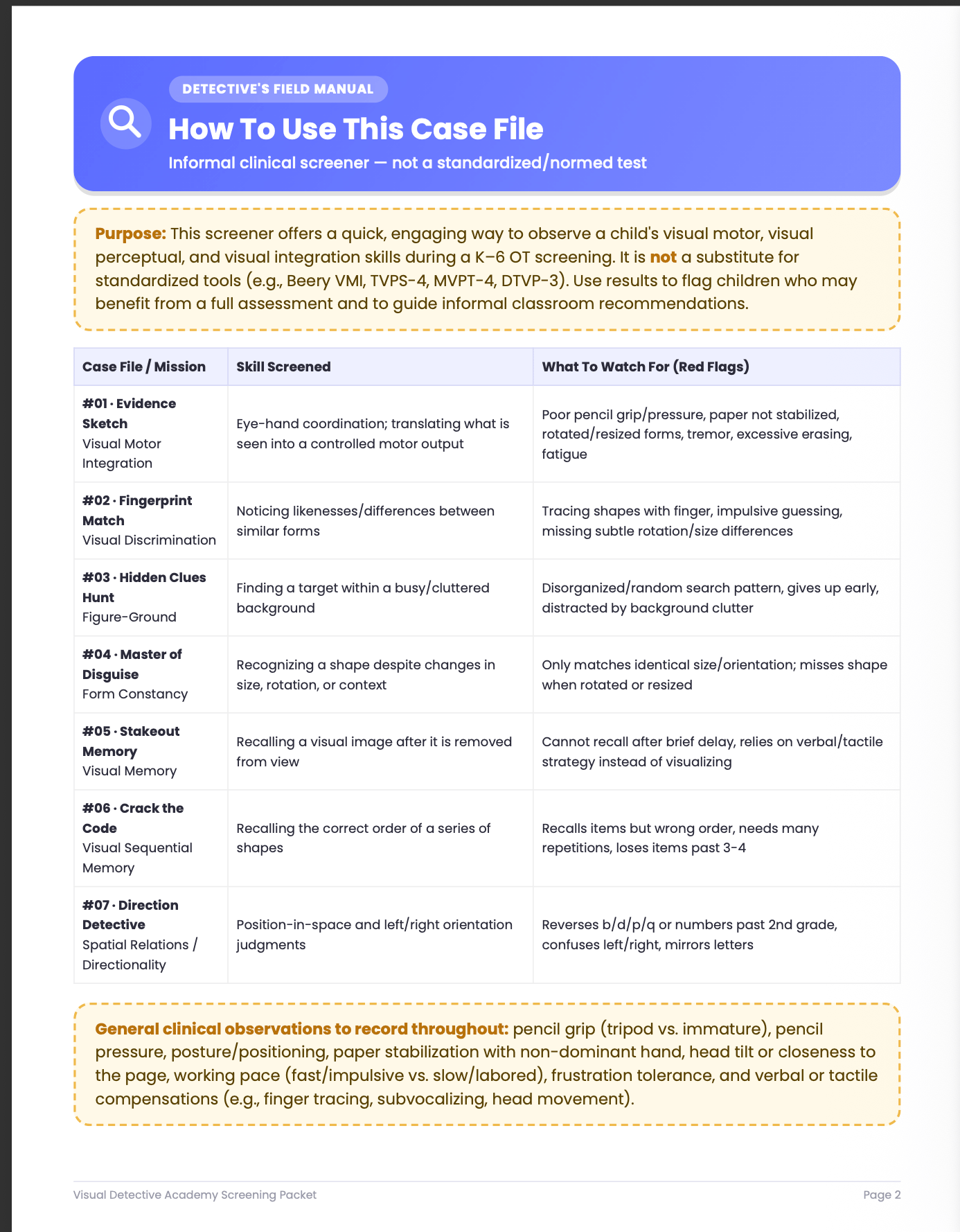 DETECTIVE'S FIELD MANUAL

How To Use This Case File

Informal clinical screener — not a standardized/normed test

Purpose: This screener offers a quick, engaging way to observe a child's visual motor, visual perceptual, and visual integration skills during a K–6 OT screening. It is not a substitute for standardized tools (e.g., Beery VMI, TVPS-4, MVPT-4, DTVP-3). Use results to flag children who may benefit from a full assessment and to guide informal classroom recommendations.

| Case File / Mission | Skill Screened | What To Watch For (Red Flags) |
|---|---|---|
| #01 · Evidence Sketch Visual Motor Integration | Eye-hand coordination; translating what is seen into a controlled motor output | Poor pencil grip/pressure, paper not stabilized, rotated/resized forms, tremor, excessive erasing, fatigue |
| #02 · Fingerprint Match Visual Discrimination | Noticing likenesses/differences between similar forms | Tracing shapes with finger, impulsive guessing, missing subtle rotation/size differences |
| #03 · Hidden Clues Hunt Figure-Ground | Finding a target within a busy/cluttered background | Disorganized/random search pattern, gives up early, distracted by background clutter |
| #04 · Master of Disguise Form Constancy | Recognizing a shape despite changes in size, rotation, or context | Only matches identical size/orientation; misses shape when rotated or resized |
| #05 · Stakeout Memory Visual Memory | Recalling a visual image after it is removed from view | Cannot recall after brief delay, relies on verbal/tactile strategy instead of visualizing |
| #06 · Crack the Code Visual Sequential Memory | Recalling the correct order of a series of shapes | Recalls items but wrong order, needs many repetitions, loses items past 3-4 |
| #07 · Direction Detective Spatial Relations / Directionality | Position-in-space and left/right orientation judgments | Reverses b/d/p/q or numbers past 2nd grade, confuses left/right, mirrors letters |

General clinical observations to record throughout: pencil grip (tripod vs. immature), pencil pressure, posture/positioning, paper stabilization with non-dominant hand, head tilt or closeness to the page, working pace (fast/impulsive vs. slow/labored), frustration tolerance, and verbal or tactile compensations (e.g., finger tracing, subvocalizing, head movement).

Visual Detective Academy Screening Packet

Page 2